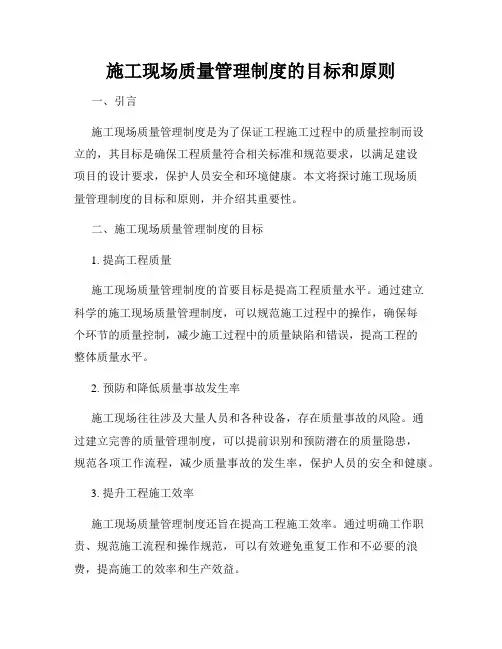 施工现场质量管理制度的目标和原则

一、引言

施工现场质量管理制度是为了保证工程施工过程中的质量控制而设立的，其目标是确保工程质量符合相关标准和规范要求，以满足建设项目的设计要求，保护人员安全和环境健康。本文将探讨施工现场质量管理制度的目标和原则，并介绍其重要性。

二、施工现场质量管理制度的目标

1. 提高工程质量

施工现场质量管理制度的首要目标是提高工程质量水平。通过建立科学的施工现场质量管理制度，可以规范施工过程中的操作，确保每个环节的质量控制，减少施工过程中的质量缺陷和错误，提高工程的整体质量水平。

2. 预防和降低质量事故发生率

施工现场往往涉及大量人员和各种设备，存在质量事故的风险。通过建立完善的质量管理制度，可以提前识别和预防潜在的质量隐患，规范各项工作流程，减少质量事故的发生率，保护人员的安全和健康。

3. 提升工程施工效率

施工现场质量管理制度还旨在提高工程施工效率。通过明确工作职责、规范施工流程和操作规范，可以有效避免重复工作和不必要的浪费，提高施工的效率和生产效益。